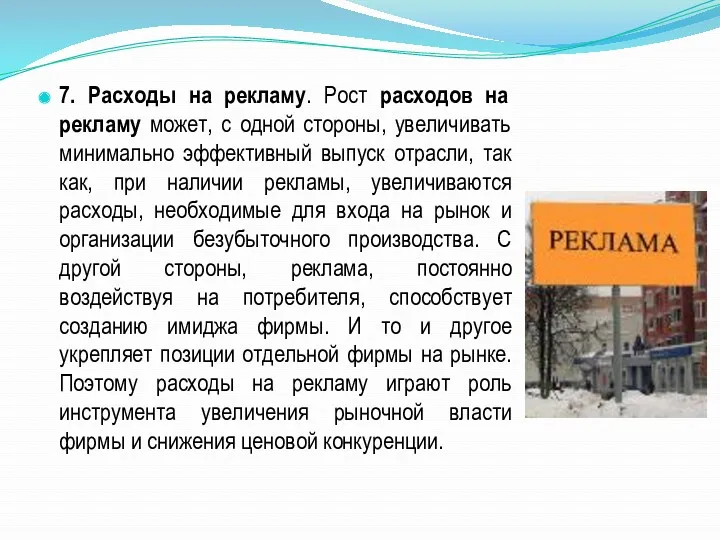 7. Расходы на рекламу. Рост расходов на рекламу может, с одной стороны, увеличивать минимально эффективный выпуск отрасли, так как, при наличии рекламы, увеличиваются расходы, необходимые для входа на рынок и организации безубыточного производства. С другой стороны, реклама, постоянно воздействуя на потребителя, способствует созданию имиджа фирмы. И то и другое укрепляет позиции отдельной фирмы на рынке. Поэтому расходы на рекламу играют роль инструмента увеличения рыночной власти фирмы и снижения ценовой конкуренции.

РЕКЛАМА